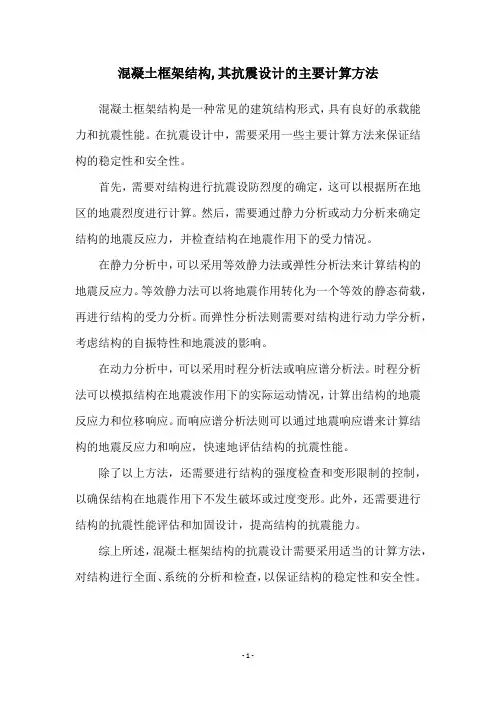 混凝土框架结构,其抗震设计的主要计算方法

混凝土框架结构是一种常见的建筑结构形式，具有良好的承载能力和抗震性能。在抗震设计中，需要采用一些主要计算方法来保证结构的稳定性和安全性。

首先，需要对结构进行抗震设防烈度的确定，这可以根据所在地区的地震烈度进行计算。然后，需要通过静力分析或动力分析来确定结构的地震反应力，并检查结构在地震作用下的受力情况。

在静力分析中，可以采用等效静力法或弹性分析法来计算结构的地震反应力。等效静力法可以将地震作用转化为一个等效的静态荷载，再进行结构的受力分析。而弹性分析法则需要对结构进行动力学分析，考虑结构的自振特性和地震波的影响。

在动力分析中，可以采用时程分析法或响应谱分析法。时程分析法可以模拟结构在地震波作用下的实际运动情况，计算出结构的地震反应力和位移响应。而响应谱分析法则可以通过地震响应谱来计算结构的地震反应力和响应，快速地评估结构的抗震性能。

除了以上方法，还需要进行结构的强度检查和变形限制的控制，以确保结构在地震作用下不发生破坏或过度变形。此外，还需要进行结构的抗震性能评估和加固设计，提高结构的抗震能力。

综上所述，混凝土框架结构的抗震设计需要采用适当的计算方法，对结构进行全面、系统的分析和检查，以保证结构的稳定性和安全性。

- 1 -